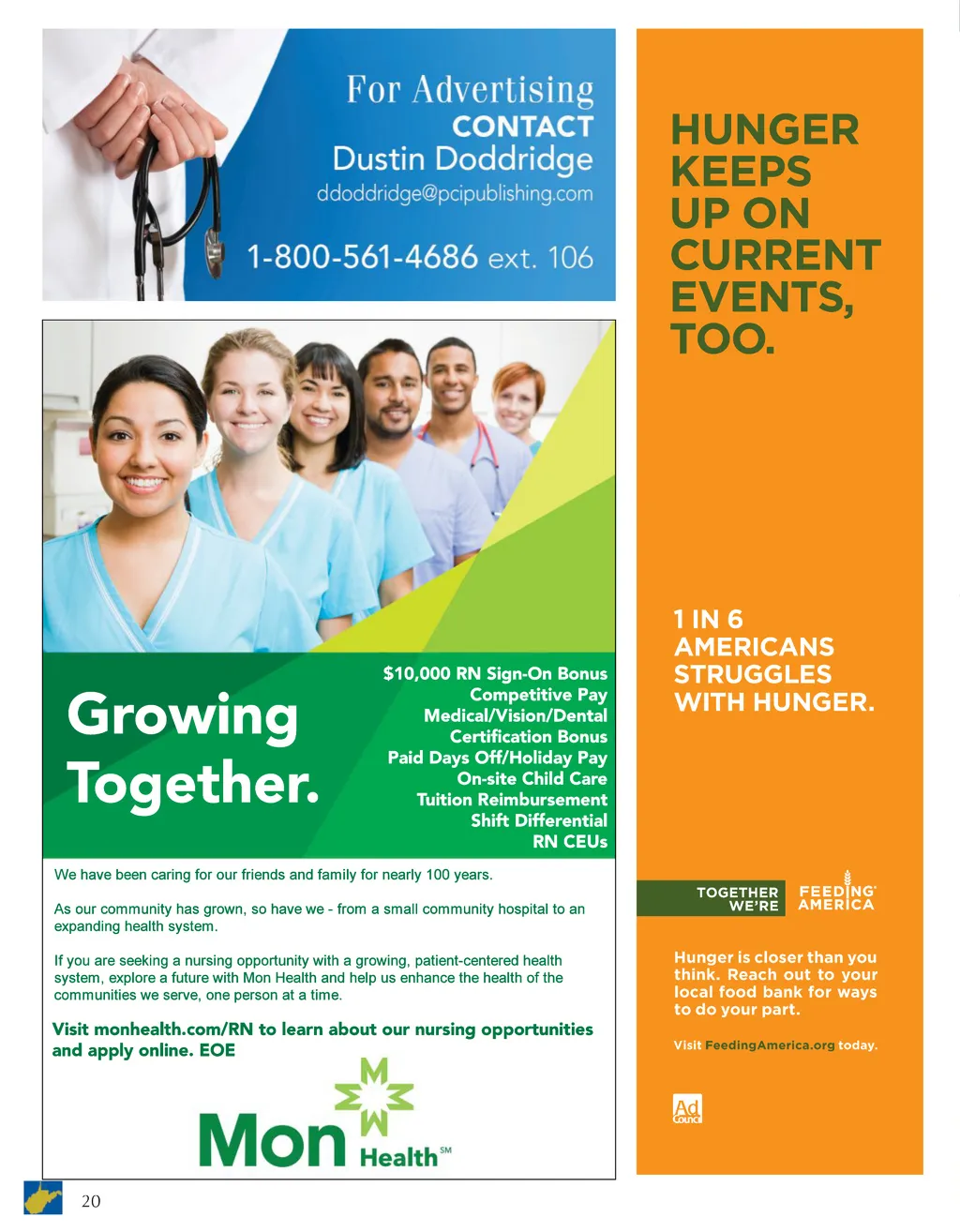 For Advertising
CONTACT
Dustin Doddridge
ddoddridge@pcipublishing.com
1-800-561-4686 ext. 106

Growing Together.

$10,000 RN Sign-On Bonus
Competitive Pay
Medical/Vision/Dental
Certification Bonus
Paid Days Off/Holiday Pay
On-site Child Care
Tuition Reimbursement
Shift Differential
RN CEUs

We have been caring for our friends and family for nearly 100 years.

As our community has grown, so have we - from a small community hospital to an expanding health system.

If you are seeking a nursing opportunity with a growing, patient-centered health system, explore a future with Mon Health and help us enhance the health of the communities we serve, one person at a time.

Visit monhealth.com/RN to learn about our nursing opportunities and apply online. EOE

Mon Health℠

HUNGER KEEPS UP ON CURRENT EVENTS, TOO.

1 IN 6 AMERICANS STRUGGLES WITH HUNGER.

TOGETHER WE'RE FEEDING AMERICA

Hunger is closer than you think. Reach out to your local food bank for ways to do your part.

Visit FeedingAmerica.org today.

Ad Council

20